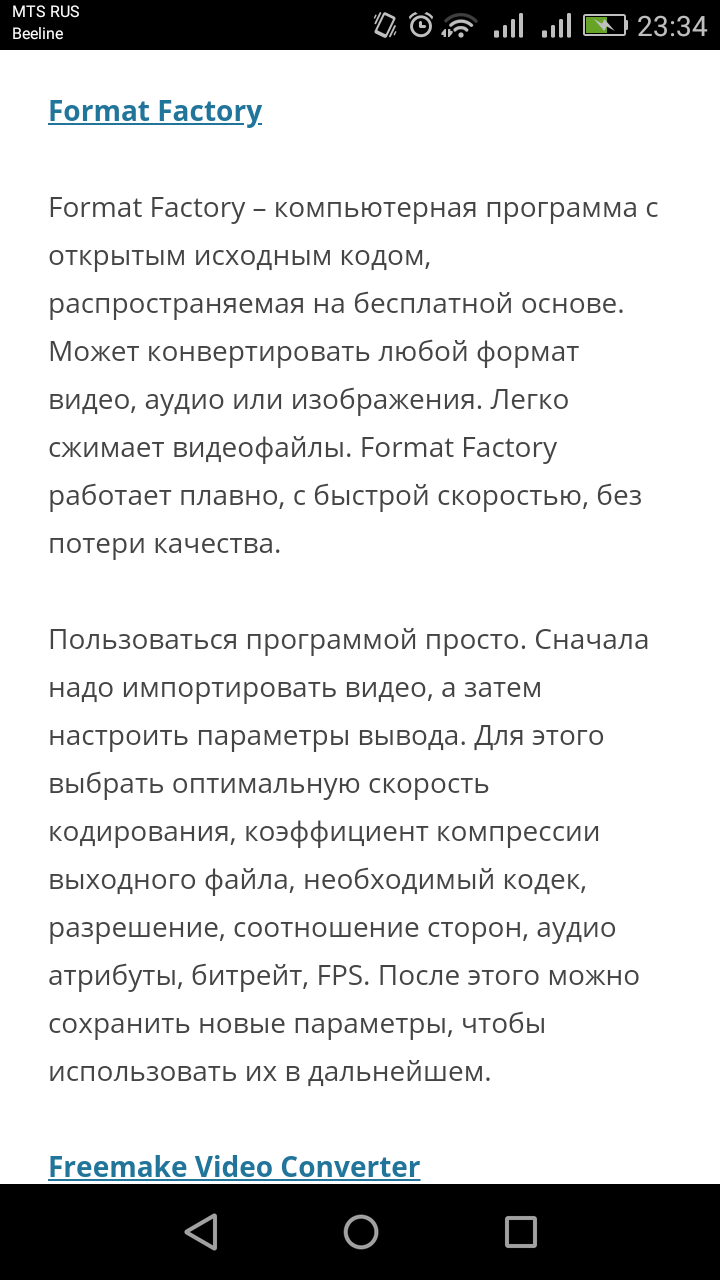 MTS RUS
Beeline
23:34

Format Factory

Format Factory – компьютерная программа с открытым исходным кодом, распространяемая на бесплатной основе. Может конвертировать любой формат видео, аудио или изображения. Легко сжимает видеофайлы. Format Factory работает плавно, с быстрой скоростью, без потери качества.

Пользоваться программой просто. Сначала надо импортировать видео, а затем настроить параметры вывода. Для этого выбрать оптимальную скорость кодирования, коэффициент компрессии выходного файла, необходимый кодек, разрешение, соотношение сторон, аудио атрибуты, битрейт, FPS. После этого можно сохранить новые параметры, чтобы использовать их в дальнейшем.

Freemake Video Converter